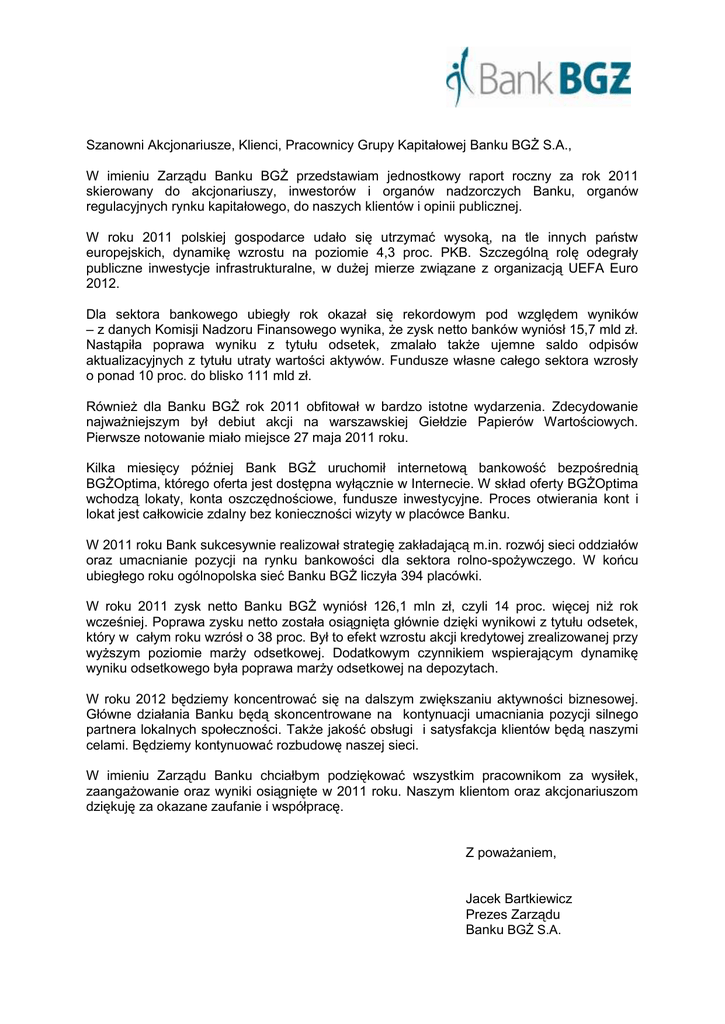 Bank BGŻ

Szanowni Akcjonariusze, Klienci, Pracownicy Grupy Kapitałowej Banku BGŻ S.A.,

W imieniu Zarządu Banku BGŻ przedstawiam jednostkowy raport roczny za rok 2011 skierowany do akcjonariuszy, inwestorów i organów nadzorczych Banku, organów regulacyjnych rynku kapitałowego, do naszych klientów i opinii publicznej.

W roku 2011 polskiej gospodarce udało się utrzymać wysoką, na tle innych państw europejskich, dynamikę wzrostu na poziomie 4,3 proc. PKB. Szczególną rolę odegrały publiczne inwestycje infrastrukturalne, w dużej mierze związane z organizacją UEFA Euro 2012.

Dla sektora bankowego ubiegły rok okazał się rekordowym pod względem wyników – z danych Komisji Nadzoru Finansowego wynika, że zysk netto banków wyniósł 15,7 mld zł. Nastąpiła poprawa wyniku z tytułu odsetek, zmalało także ujemne saldo odpisów aktualizacyjnych z tytułu utraty wartości aktywów. Fundusze własne całego sektora wzrosły o ponad 10 proc. do blisko 111 mld zł.

Również dla Banku BGŻ rok 2011 obfitował w bardzo istotne wydarzenia. Zdecydowanie najważniejszym był debiut akcji na warszawskiej Giełdzie Papierów Wartościowych. Pierwsze notowanie miało miejsce 27 maja 2011 roku.

Kilka miesięcy później Bank BGŻ uruchomił internetową bankowość bezpośrednią BGŻOptima, którego oferta jest dostępna wyłącznie w Internecie. W skład oferty BGŻOptima wchodzą lokaty, konta oszczędnościowe, fundusze inwestycyjne. Proces otwierania kont i lokat jest całkowicie zdalny bez konieczności wizyty w placówce Banku.

W 2011 roku Bank sukcesywnie realizował strategię zakładającą m.in. rozwój sieci oddziałów oraz umacnianie pozycji na rynku bankowości dla sektora rolno-spożywczego. W końcu ubiegłego roku ogólnopolska sieć Banku BGŻ liczyła 394 placówki.

W roku 2011 zysk netto Banku BGŻ wyniósł 126,1 mln zł, czyli 14 proc. więcej niż rok wcześniej. Poprawa zysku netto została osiągnięta głównie dzięki wynikowi z tytułu odsetek, który w całym roku wzrósł o 38 proc. Był to efekt wzrostu akcji kredytowej zrealizowanej przy wyższym poziomie marży odsetkowej. Dodatkowym czynnikiem wspierającym dynamikę wyniku odsetkowego była poprawa marży odsetkowej na depozytach.

W roku 2012 będziemy koncentrować się na dalszym zwiększaniu aktywności biznesowej. Główne działania Banku będą skoncentrowane na kontynuacji umacniania pozycji silnego partnera lokalnych społeczności. Także jakość obsługi i satysfakcja klientów będą naszymi celami. Będziemy kontynuować rozbudowę naszej sieci.

W imieniu Zarządu Banku chciałbym podziękować wszystkim pracownikom za wysiłek, zaangażowanie oraz wyniki osiągnięte w 2011 roku. Naszym klientom oraz akcjonariuszom dziękuję za okazane zaufanie i współpracę.

Z poważaniem,

Jacek Bartkiewicz
Prezes Zarządu
Banku BGŻ S.A.